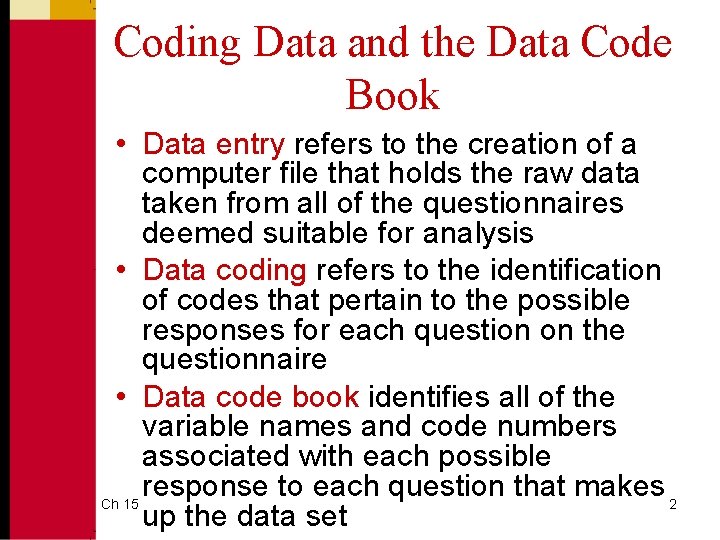 Coding Data and the Data Code Book

• Data entry refers to the creation of a computer file that holds the raw data taken from all of the questionnaires deemed suitable for analysis

• Data coding refers to the identification of codes that pertain to the possible responses for each question on the questionnaire

• Data code book identifies all of the variable names and code numbers associated with each possible response to each question that makes up the data set

Ch 15

2